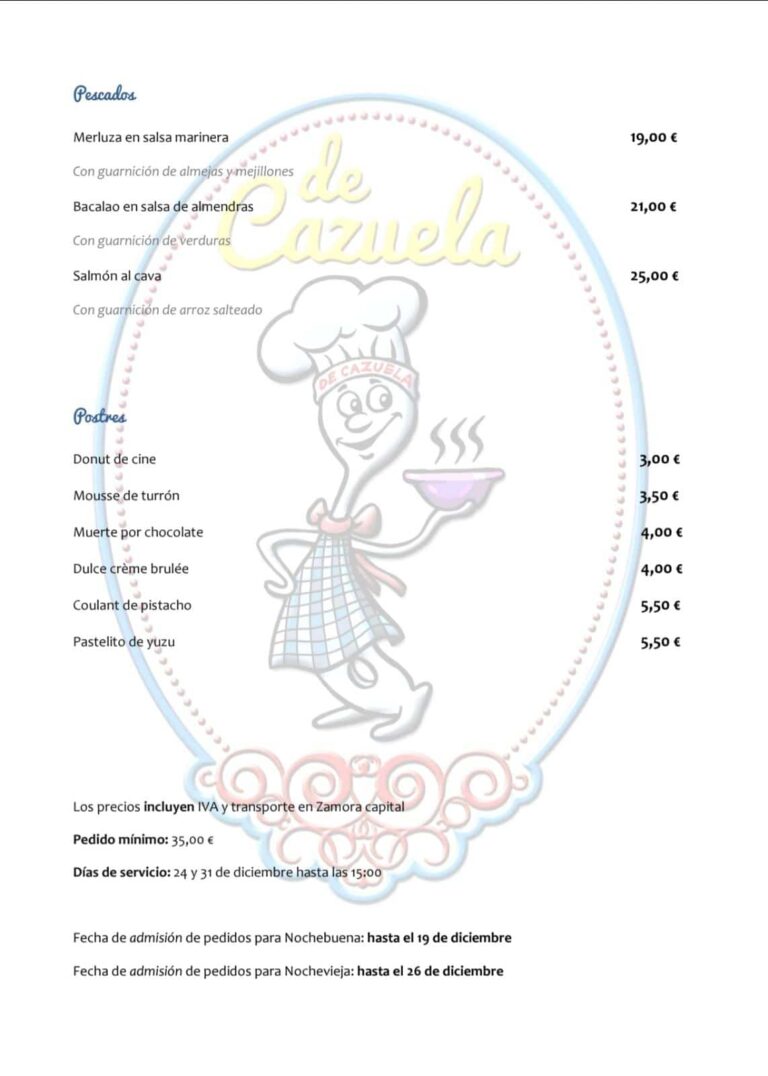 Pescados

Merluza en salsa marinera 19,00 €

Con guarnición de almejas y mejillones

Bacalao en salsa de almendras 21,00 €

Con guarnición de verduras

Salmón al cava 25,00 €

Con guarnición de arroz salteado

Postres

Donut de cine 3,00 €

Mousse de turrón 3,50 €

Muerte por chocolate 4,00 €

Dulce crème brulée 4,00 €

Coulant de pistacho 5,50 €

Pastelito de yuzu 5,50 €

Los precios incluyen IVA y transporte en Zamora capital

Pedido mínimo: 35,00 €

Días de servicio: 24 y 31 de diciembre hasta las 15:00

Fecha de admisión de pedidos para Nochebuena: hasta el 19 de diciembre

Fecha de admisión de pedidos para Nochevieja: hasta el 26 de diciembre

de Cazuela

DE CAZUELA